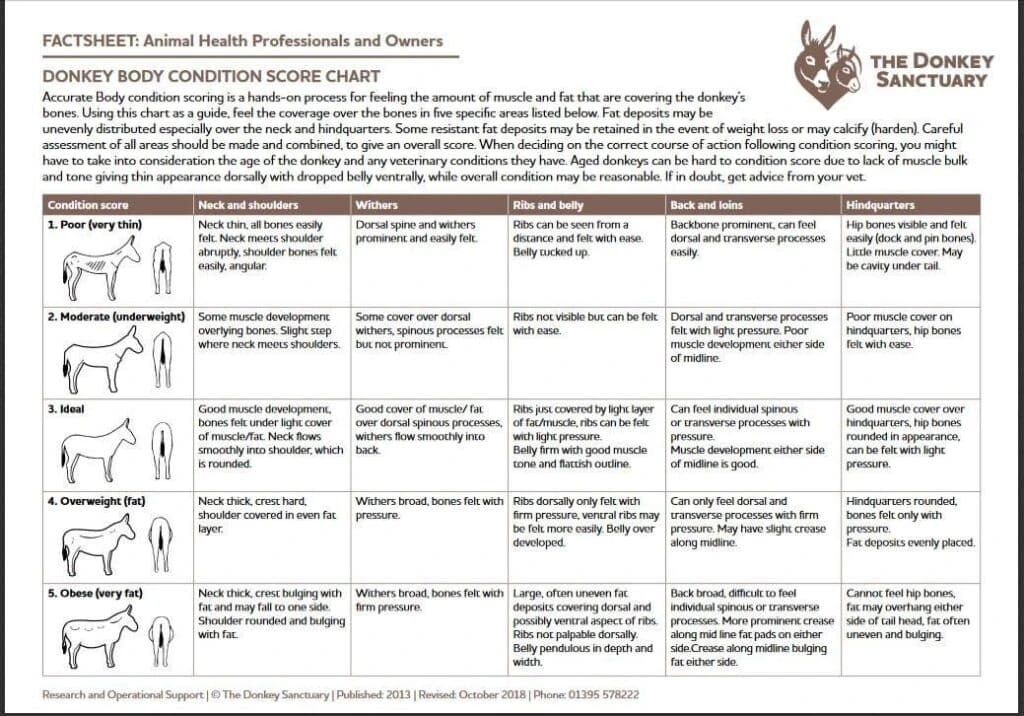 FACTSHEET: Animal Health Professionals and Owners

THE DONKEY SANCTUARY

DONKEY BODY CONDITION SCORE CHART

Accurate Body condition scoring is a hands-on process for feeling the amount of muscle and fat that are covering the donkey's bones. Using this chart as a guide, feel the coverage over the bones in five specific areas listed below. Fat deposits may be unevenly distributed especially over the neck and hindquarters. Some resistant fat deposits may be retained in the event of weight loss or may calcify (harden). Careful assessment of all areas should be made and combined, to give an overall score. When deciding on the correct course of action following condition scoring, you might have to take into consideration the age of the donkey and any veterinary conditions they have. Aged donkeys can be hard to condition score due to lack of muscle bulk and tone giving thin appearance dorsally with dropped belly ventrally, while overall condition may be reasonable. If in doubt, get advice from your vet.

| Condition score | Neck and shoulders | Withers | Ribs and belly | Back and loins | Hindquarters |
|---|---|---|---|---|---|
| 1. Poor (very thin) | Neck thin, all bones easily felt. Neck meets shoulder abruptly, shoulder bones felt easily, angular. | Dorsal spine and withers prominent and easily felt. | Ribs can be seen from a distance and felt with ease. Belly tucked up. | Backbone prominent, can feel dorsal and transverse processes easily. | Hip bones visible and felt easily (dock and pin bones). Little muscle cover. May be cavity under tail. |
| 2. Moderate (underweight) | Some muscle development overlying bones. Slight step where neck meets shoulders. | Some cover over dorsal withers, spinous processes felt but not prominent. | Ribs not visible but can be felt with ease. | Dorsal and transverse processes felt with light pressure. Poor muscle development either side of midline. | Poor muscle cover on hindquarters, hip bones felt with ease. |
| 3. Ideal | Good muscle development, bones felt under light cover of muscle/fat. Neck flows smoothly into shoulder, which is rounded. | Good cover of muscle/ fat over dorsal spinous processes, withers flow smoothly into back. | Ribs just covered by light layer of fat/muscle, ribs can be felt with light pressure. Belly firm with good muscle tone and flattish outline. | Can feel individual spinous or transverse processes with pressure. Muscle development either side of midline is good. | Good muscle cover over hindquarters, hip bones rounded in appearance, can be felt with light pressure. |
| 4. Overweight (fat) | Neck thick, crest hard, shoulder covered in even fat layer. | Withers broad, bones felt with pressure. | Ribs dorsally only felt with firm pressure, ventral ribs may be felt more easily. Belly over developed. | Can only feel dorsal and transverse processes with firm pressure. May have slight crease along midline. | Hindquarters rounded, bones felt only with pressure. Fat deposits evenly placed. |
| 5. Obese (very fat) | Neck thick, crest bulging with fat and may fall to one side. Shoulder rounded and bulging with fat. | Withers broad, bones felt with firm pressure. | Large, often uneven fat deposits covering dorsal and possibly ventral aspect of ribs. Ribs not palpable dorsally. Belly pendulous in depth and width. | Back broad, difficult to feel individual spinous or transverse processes. More prominent crease along mid line fat pads on either side.Crease along midline bulging fat either side. | Cannot feel hip bones, fat may overhang either side of tail head, fat often uneven and bulging. |

Research and Operational Support | © The Donkey Sanctuary | Published: 2013 | Revised: October 2018 | Phone: 01395 578222